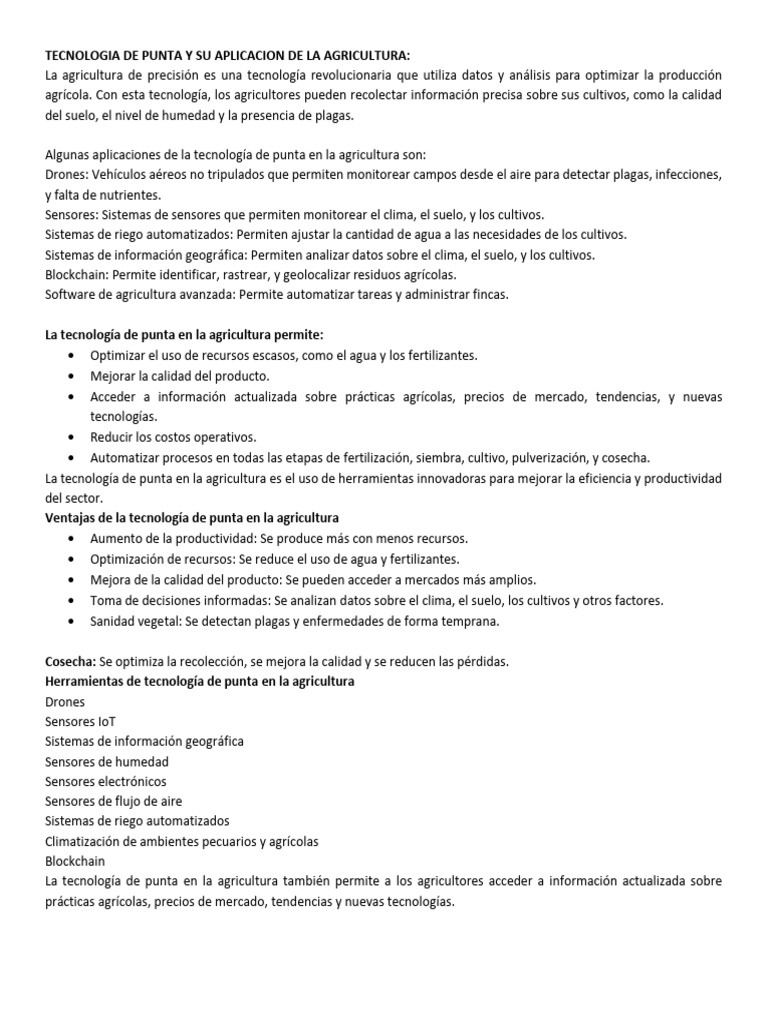 TECNOLOGIA DE PUNTA Y SU APLICACION DE LA AGRICULTURA:
La agricultura de precisión es una tecnología revolucionaria que utiliza datos y análisis para optimizar la producción agrícola. Con esta tecnología, los agricultores pueden recolectar información precisa sobre sus cultivos, como la calidad del suelo, el nivel de humedad y la presencia de plagas.

Algunas aplicaciones de la tecnología de punta en la agricultura son:
Drones: Vehículos aéreos no tripulados que permiten monitorear campos desde el aire para detectar plagas, infecciones, y falta de nutrientes.
Sensores: Sistemas de sensores que permiten monitorear el clima, el suelo, y los cultivos.
Sistemas de riego automatizados: Permiten ajustar la cantidad de agua a las necesidades de los cultivos.
Sistemas de información geográfica: Permiten analizar datos sobre el clima, el suelo, y los cultivos.
Blockchain: Permite identificar, rastrear, y geolocalizar residuos agrícolas.
Software de agricultura avanzada: Permite automatizar tareas y administrar fincas.

La tecnología de punta en la agricultura permite:
• Optimizar el uso de recursos escasos, como el agua y los fertilizantes.
• Mejorar la calidad del producto.
• Acceder a información actualizada sobre prácticas agrícolas, precios de mercado, tendencias, y nuevas tecnologías.
• Reducir los costos operativos.
• Automatizar procesos en todas las etapas de fertilización, siembra, cultivo, pulverización, y cosecha.
La tecnología de punta en la agricultura es el uso de herramientas innovadoras para mejorar la eficiencia y productividad del sector.
Ventajas de la tecnología de punta en la agricultura
• Aumento de la productividad: Se produce más con menos recursos.
• Optimización de recursos: Se reduce el uso de agua y fertilizantes.
• Mejora de la calidad del producto: Se pueden acceder a mercados más amplios.
• Toma de decisiones informadas: Se analizan datos sobre el clima, el suelo, los cultivos y otros factores.
• Sanidad vegetal: Se detectan plagas y enfermedades de forma temprana.

Cosecha: Se optimiza la recolección, se mejora la calidad y se reducen las pérdidas.
Herramientas de tecnología de punta en la agricultura
Drones
Sensores IoT
Sistemas de información geográfica
Sensores de humedad
Sensores electrónicos
Sensores de flujo de aire
Sistemas de riego automatizados
Climatización de ambientes pecuarios y agrícolas
Blockchain
La tecnología de punta en la agricultura también permite a los agricultores acceder a información actualizada sobre prácticas agrícolas, precios de mercado, tendencias y nuevas tecnologías.